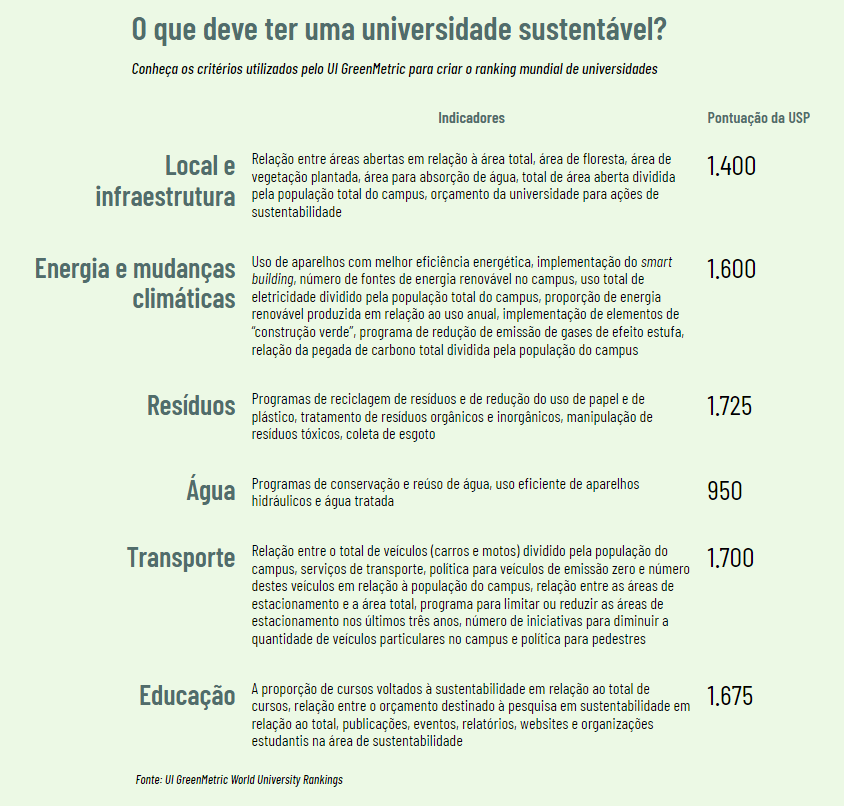 O que deve ter uma universidade sustentável?

Conheça os critérios utilizados pelo UI GreenMetric para criar o ranking mundial de universidades

| | Indicadores | Pontuação da USP |
|---|---|---|
| Local e infraestrutura | Relação entre áreas abertas em relação à área total, área de floresta, área de vegetação plantada, área para absorção de água, total de área aberta dividida pela população total do campus, orçamento da universidade para ações de sustentabilidade | 1.400 |
| Energia e mudanças climáticas | Uso de aparelhos com melhor eficiência energética, implementação do smart building, número de fontes de energia renovável no campus, uso total de eletricidade dividido pela população total do campus, proporção de energia renovável produzida em relação ao uso anual, implementação de elementos de "construção verde", programa de redução de emissão de gases de efeito estufa, relação da pegada de carbono total dividida pela população do campus | 1.600 |
| Resíduos | Programas de reciclagem de resíduos e de redução do uso de papel e de plástico, tratamento de resíduos orgânicos e inorgânicos, manipulação de resíduos tóxicos, coleta de esgoto | 1.725 |
| Água | Programas de conservação e reúso de água, uso eficiente de aparelhos hidráulicos e água tratada | 950 |
| Transporte | Relação entre o total de veículos (carros e motos) dividido pela população do campus, serviços de transporte, política para veículos de emissão zero e número destes veículos em relação à população do campus, relação entre as áreas de estacionamento e a área total, programa para limitar ou reduzir as áreas de estacionamento nos últimos três anos, número de iniciativas para diminuir a quantidade de veículos particulares no campus e política para pedestres | 1.700 |
| Educação | A proporção de cursos voltados à sustentabilidade em relação ao total de cursos, relação entre o orçamento destinado à pesquisa em sustentabilidade em relação ao total, publicações, eventos, relatórios, websites e organizações estudantis na área de sustentabilidade | 1.675 |

Fonte: UI GreenMetric World University Rankings